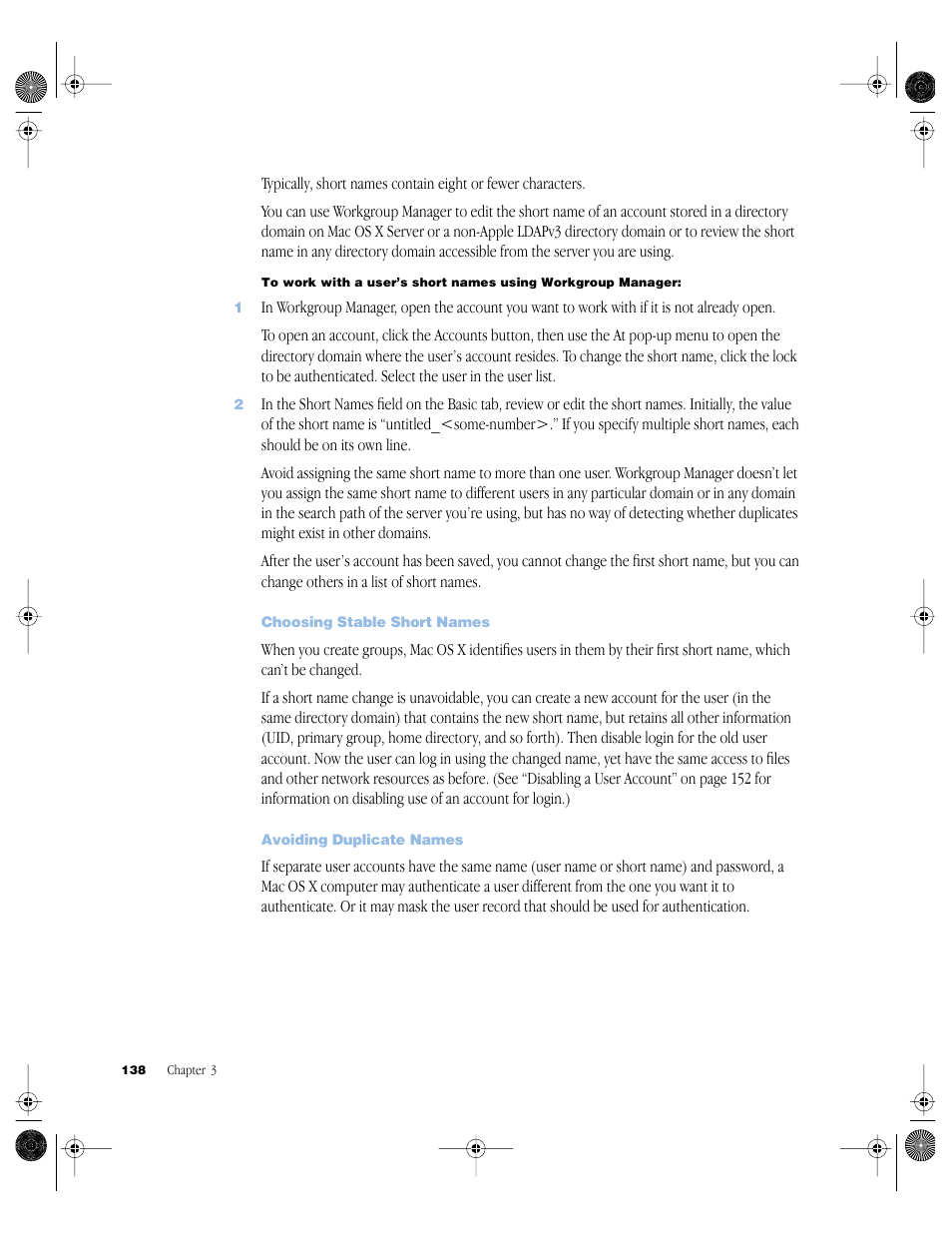 Typically, short names contain eight or fewer characters.

You can use Workgroup Manager to edit the short name of an account stored in a directory domain on Mac OS X Server or a non-Apple LDAPv3 directory domain or to review the short name in any directory domain accessible from the server you are using.

To work with a user's short names using Workgroup Manager:

1 In Workgroup Manager, open the account you want to work with if it is not already open.

To open an account, click the Accounts button, then use the At pop-up menu to open the directory domain where the user's account resides. To change the short name, click the lock to be authenticated. Select the user in the user list.

2 In the Short Names field on the Basic tab, review or edit the short names. Initially, the value of the short name is "untitled_<some-number>." If you specify multiple short names, each should be on its own line.

Avoid assigning the same short name to more than one user. Workgroup Manager doesn't let you assign the same short name to different users in any particular domain or in any domain in the search path of the server you're using, but has no way of detecting whether duplicates might exist in other domains.

After the user's account has been saved, you cannot change the first short name, but you can change others in a list of short names.

Choosing Stable Short Names

When you create groups, Mac OS X identifies users in them by their first short name, which can't be changed.

If a short name change is unavoidable, you can create a new account for the user (in the same directory domain) that contains the new short name, but retains all other information (UID, primary group, home directory, and so forth). Then disable login for the old user account. Now the user can log in using the changed name, yet have the same access to files and other network resources as before. (See "Disabling a User Account" on page 152 for information on disabling use of an account for login.)

Avoiding Duplicate Names

If separate user accounts have the same name (user name or short name) and password, a Mac OS X computer may authenticate a user different from the one you want it to authenticate. Or it may mask the user record that should be used for authentication.

138 Chapter 3